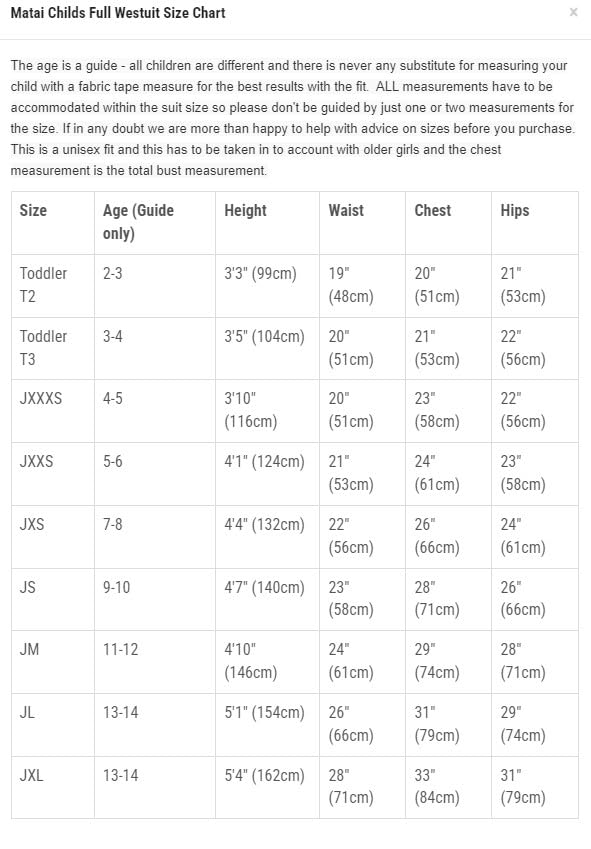 Matai Childs Full Westuit Size Chart

×

The age is a guide - all children are different and there is never any substitute for measuring your child with a fabric tape measure for the best results with the fit. ALL measurements have to be accommodated within the suit size so please don't be guided by just one or two measurements for the size. If in any doubt we are more than happy to help with advice on sizes before you purchase. This is a unisex fit and this has to be taken in to account with older girls and the chest measurement is the total bust measurement.

| Size | Age (Guide only) | Height | Waist | Chest | Hips |
|---|---|---|---|---|---|
| Toddler T2 | 2-3 | 3'3" (99cm) | 19" (48cm) | 20" (51cm) | 21" (53cm) |
| Toddler T3 | 3-4 | 3'5" (104cm) | 20" (51cm) | 21" (53cm) | 22" (56cm) |
| JXXXS | 4-5 | 3'10" (116cm) | 20" (51cm) | 23" (58cm) | 22" (56cm) |
| JXXS | 5-6 | 4'1" (124cm) | 21" (53cm) | 24" (61cm) | 23" (58cm) |
| JXS | 7-8 | 4'4" (132cm) | 22" (56cm) | 26" (66cm) | 24" (61cm) |
| JS | 9-10 | 4'7" (140cm) | 23" (58cm) | 28" (71cm) | 26" (66cm) |
| JM | 11-12 | 4'10" (146cm) | 24" (61cm) | 29" (74cm) | 28" (71cm) |
| JL | 13-14 | 5'1" (154cm) | 26" (66cm) | 31" (79cm) | 29" (74cm) |
| JXL | 13-14 | 5'4" (162cm) | 28" (71cm) | 33" (84cm) | 31" (79cm) |